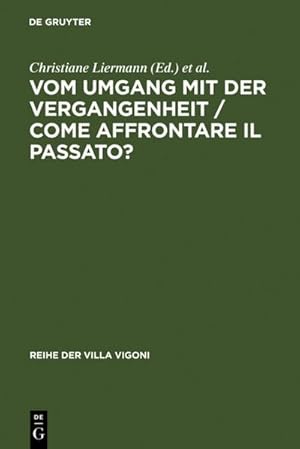 DE GRUYTER

Christiane Liermann (Ed.) et al.

VOM UMGANG MIT DER VERGANGENHEIT / COME AFFRONTARE IL PASSATO?

REIHE DER VILLA VIGONI

DE
G